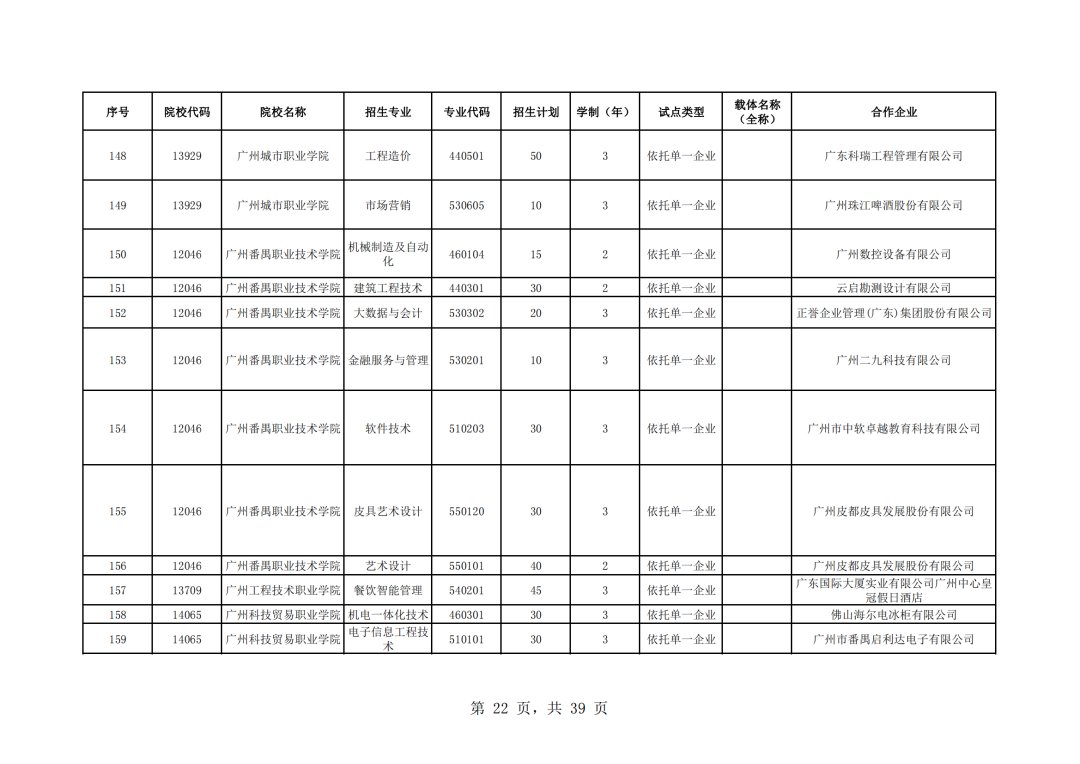 | 序号 | 院校代码 | 院校名称 | 招生专业 | 专业代码 | 招生计划 | 学制（年） | 试点类型 | 载体名称（全称） | 合作企业 |
|---|---|---|---|---|---|---|---|---|---|
| 148 | 13929 | 广州城市职业学院 | 工程造价 | 440501 | 50 | 3 | 依托单一企业 | | 广东科瑞工程管理有限公司 |
| 149 | 13929 | 广州城市职业学院 | 市场营销 | 530605 | 10 | 3 | 依托单一企业 | | 广州珠江啤酒股份有限公司 |
| 150 | 12046 | 广州番禺职业技术学院 | 机械制造及自动化 | 460104 | 15 | 2 | 依托单一企业 | | 广州数控设备有限公司 |
| 151 | 12046 | 广州番禺职业技术学院 | 建筑工程技术 | 440301 | 30 | 2 | 依托单一企业 | | 云启勘测设计有限公司 |
| 152 | 12046 | 广州番禺职业技术学院 | 大数据与会计 | 530302 | 20 | 3 | 依托单一企业 | | 正誉企业管理(广东)集团股份有限公司 |
| 153 | 12046 | 广州番禺职业技术学院 | 金融服务与管理 | 530201 | 10 | 3 | 依托单一企业 | | 广州二九科技有限公司 |
| 154 | 12046 | 广州番禺职业技术学院 | 软件技术 | 510203 | 30 | 3 | 依托单一企业 | | 广州市中软卓越教育科技有限公司 |
| 155 | 12046 | 广州番禺职业技术学院 | 皮具艺术设计 | 550120 | 30 | 3 | 依托单一企业 | | 广州皮都皮具发展股份有限公司 |
| 156 | 12046 | 广州番禺职业技术学院 | 艺术设计 | 550101 | 40 | 2 | 依托单一企业 | | 广州皮都皮具发展股份有限公司 |
| 157 | 13709 | 广州工程技术职业学院 | 餐饮智能管理 | 540201 | 45 | 3 | 依托单一企业 | | 广东国际大厦实业有限公司广州中心皇冠假日酒店 |
| 158 | 14065 | 广州科技贸易职业学院 | 机电一体化技术 | 460301 | 30 | 3 | 依托单一企业 | | 佛山海尔电冰柜有限公司 |
| 159 | 14065 | 广州科技贸易职业学院 | 电子信息工程技术 | 510101 | 30 | 3 | 依托单一企业 | | 广州市番禺启利达电子有限公司 |

第 22 页，共 39 页